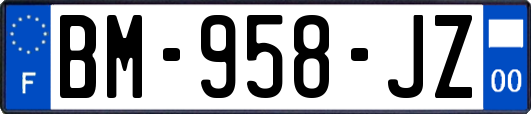 F
BM-958-JZ
00